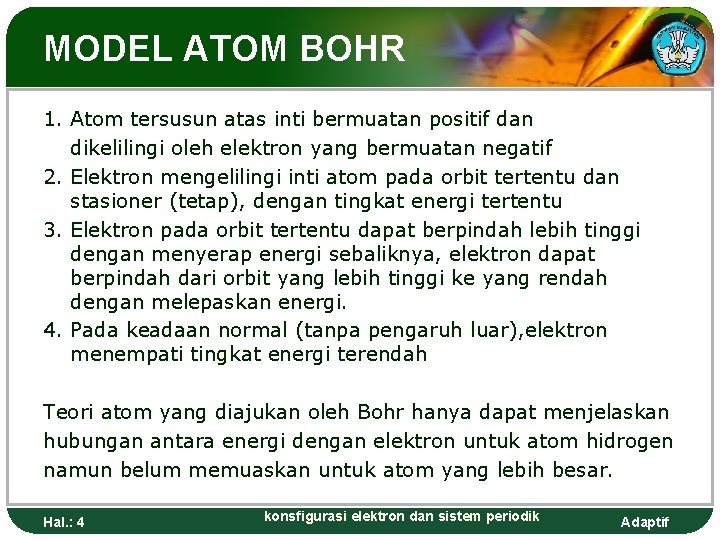 MODEL ATOM BOHR

1. Atom tersusun atas inti bermuatan positif dan dikelilingi oleh elektron yang bermuatan negatif
2. Elektron mengelilingi inti atom pada orbit tertentu dan stasioner (tetap), dengan tingkat energi tertentu
3. Elektron pada orbit tertentu dapat berpindah lebih tinggi dengan menyerap energi sebaliknya, elektron dapat berpindah dari orbit yang lebih tinggi ke yang rendah dengan melepaskan energi.
4. Pada keadaan normal (tanpa pengaruh luar),elektron menempati tingkat energi terendah

Teori atom yang diajukan oleh Bohr hanya dapat menjelaskan hubungan antara energi dengan elektron untuk atom hidrogen namun belum memuaskan untuk atom yang lebih besar.

Hal.: 4
konsfigurasi elektron dan sistem periodik
Adaptif